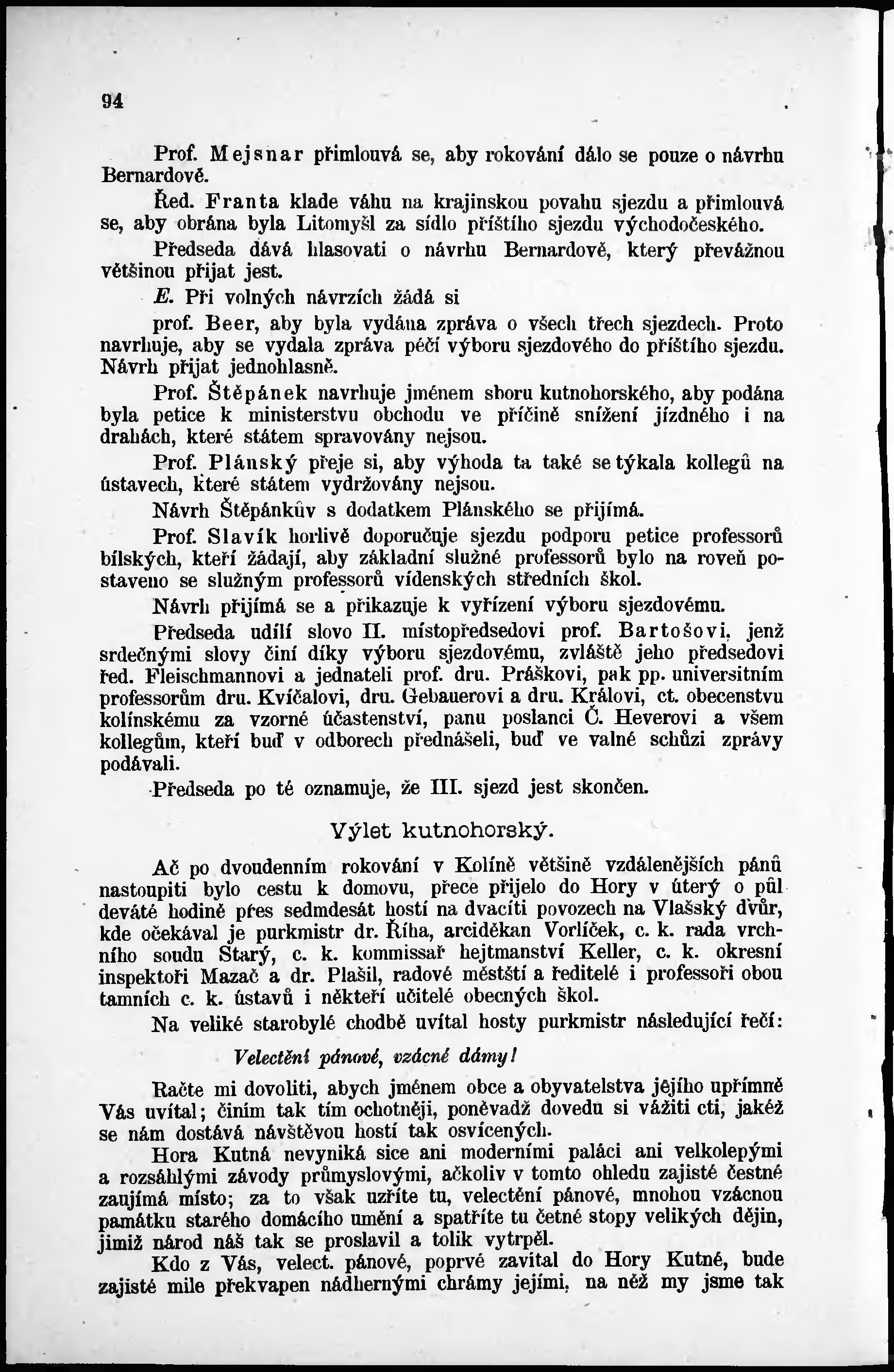 94

Prof. Mejsnar přimlouvá se, aby rokování dálo se pouze o návrhu Bernardově.

Řed. Franta klade váhu na krajinskou povahu sjezdu a přimlouvá se, aby obrána byla Litomyšl za sídlo příštího sjezdu východočeského.

Předseda dává hlasovati o návrhu Bernardově, který převážnou většinou přijat jest.

E. Při volných návrzích žádá si

prof. Beer, aby byla vydána zpráva o všech třech sjezdech. Proto navrhuje, aby se vydala zpráva péčí výboru sjezdového do příštího sjezdu. Návrh přijat jednohlasně.

Prof. Štěpánek navrhuje jménem sboru kutnohorského, aby podána byla petice k ministerstvu obchodu ve příčině snížení jízdného i na drahách, které státem spravovány nejsou.

Prof. Plánský přeje si, aby výhoda ta také se týkala kollegů na ústavech, které státem vydržovány nejsou.

Návrh Štěpánkův s dodatkem Plánského se přijímá.

Prof. Slavík horlivě doporučuje sjezdu podporu petice professorů bílských, kteří žádají, aby základní služné professorů bylo na roveň postaveno se služným professorů vídenských středních škol.

Návrh přijímá se a přikazuje k vyřízení výboru sjezdovému.

Předseda udílí slovo II. místopředsedovi prof. Bartošovi, jenž srdečnými slovy činí díky výboru sjezdovému, zvláště jeho předsedovi řed. Fleischmannovi a jednateli prof. dru. Práškovi, pak pp. universitním professorům dru. Kvíčalovi, dru. Gebauerovi a dru. Královi, ct. obecenstvu kolínskému za vzorné účastenství, panu poslanci Č. Heverovi a všem kollegům, kteří buď v odborech přednášeli, buď ve valné schůzi zprávy podávali.

Předseda po té oznamuje, že III. sjezd jest skončen.

Výlet kutnohorský.

Ač po dvoudenním rokování v Kolíně většině vzdálenějších pánů nastoupiti bylo cestu k domovu, přece přijelo do Hory v úterý o půl deváté hodině přes sedmdesát hostí na dvacíti povozech na Vlašský dvůr, kde očekával je purkmistr dr. Říha, arciděkan Vorlíček, c. k. rada vrchního soudu Starý, c. k. kommissař hejtmanství Keller, c. k. okresní inspektoři Mazač a dr. Plašil, radové městští a ředitelé i professoři obou tamních c. k. ústavů i někteří učitelé obecných škol.

Na veliké starobylé chodbě uvítal hosty purkmistr následující řečí:

Velectění pánové, vzácné dámy!

Račte mi dovoliti, abych jménem obce a obyvatelstva jejího upřímně Vás uvítal; činím tak tím ochotněji, poněvadž dovedu si vážiti cti, jakéž se nám dostává návštěvou hostí tak osvícených.

Hora Kutná nevyniká sice ani moderními paláci ani velkolepými a rozsáhlými závody průmyslovými, ačkoliv v tomto ohledu zajisté čestné zaujímá místo; za to však uzříte tu, velectění pánové, mnohou vzácnou památku starého domácího umění a spatříte tu četné stopy velikých dějin, jimiž národ náš tak se proslavil a tolik vytrpěl.

Kdo z Vás, velect. pánové, poprvé zavítal do Hory Kutné, bude zajisté mile překvapen nádhernými chrámy jejími, na něž my jsme tak